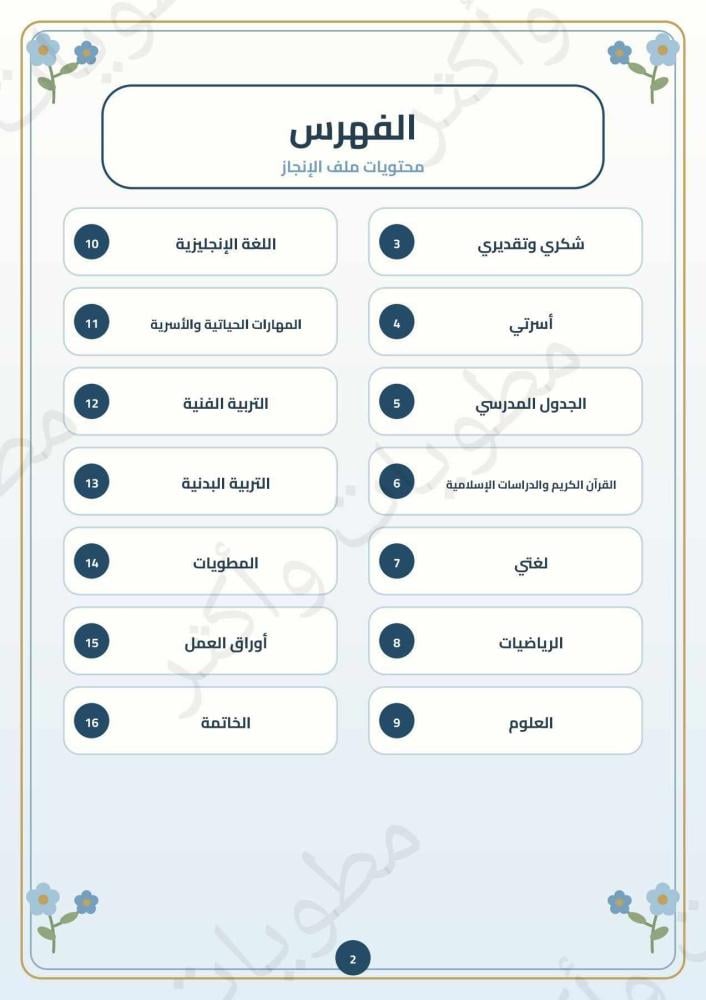 الفهرس
محتويات ملف الإنجاز

شكري وتقديري 3
أسرتي 4
الجدول المدرسي 5
القرآن الكريم والدراسات الإسلامية 6
لغتي 7
الرياضيات 8
العلوم 9

اللغة الإنجليزية 10
المهارات الحياتية والأسرية 11
التربية الفنية 12
التربية البدنية 13
المطويات 14
أوراق العمل 15
الخاتمة 16

2

مطويات وأكثر